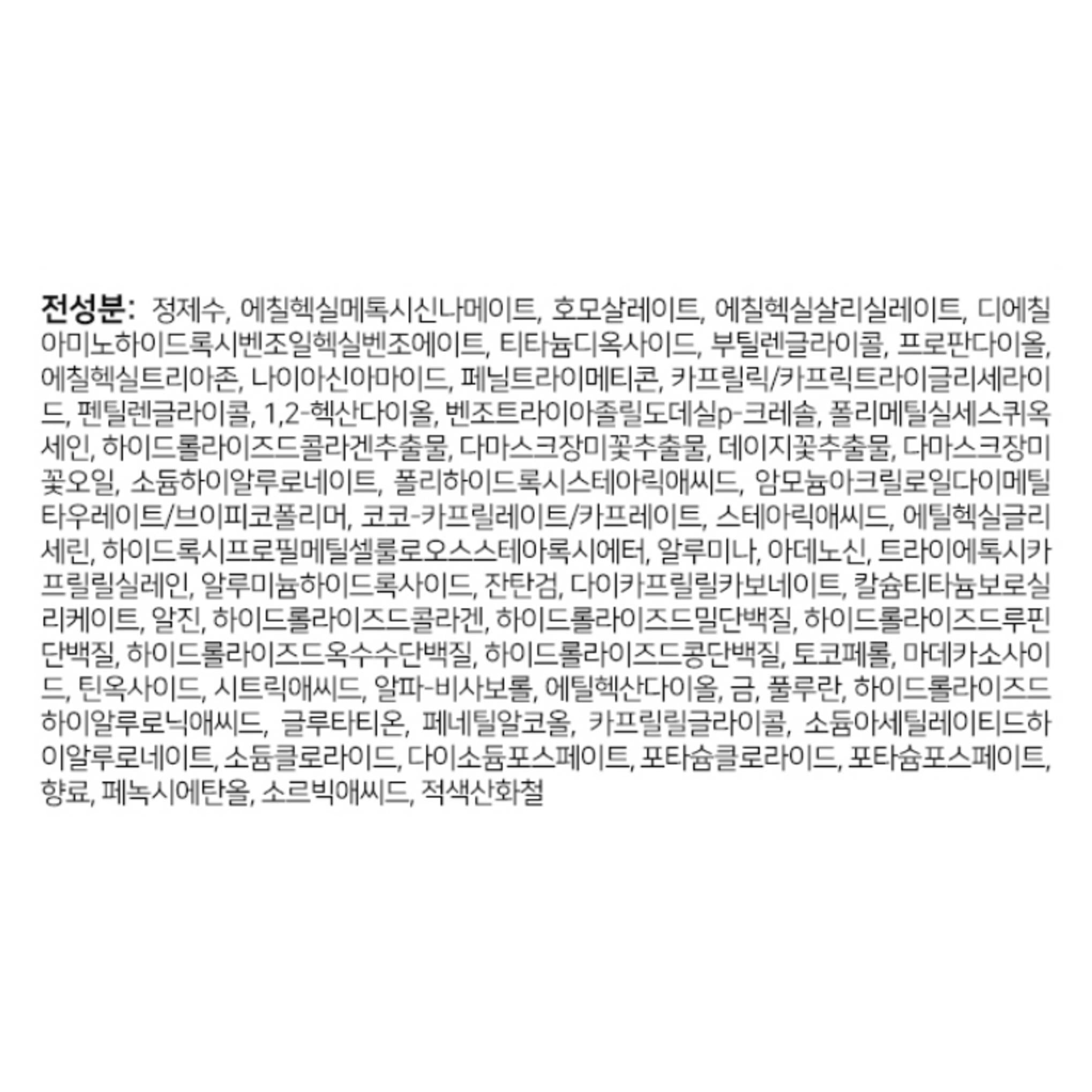 전성분: 정제수, 에칠헥실메톡시신나메이트, 호모살레이트, 에칠헥실살리실레이트, 디에칠아미노하이드록시벤조일헥실벤조에이트, 티타늄디옥사이드, 부틸렌글라이콜, 프로판다이올, 에칠헥실트리아존, 나이아신아마이드, 페닐트라이메티콘, 카프릴릭/카프릭트라이글리세라이드, 펜틸렌글라이콜, 1,2-헥산다이올, 벤조트라이아졸릴도데실p-크레솔, 폴리메틸실세스퀴옥세인, 하이드롤라이즈드콜라겐추출물, 다마스크장미꽃추출물, 데이지꽃추출물, 다마스크장미꽃오일, 소듐하이알루로네이트, 폴리하이드록시스테아릭애씨드, 암모늄아크릴로일다이메틸타우레이트/브이피코폴리머, 코코-카프릴레이트/카프레이트, 스테아릭애씨드, 에틸헥실글리세린, 하이드록시프로필메틸셀룰로오스스테아록시에터, 알루미나, 아데노신, 트라이에톡시카프릴릴실레인, 알루미늄하이드록사이드, 잔탄검, 다이카프릴릴카보네이트, 칼슘티타늄보로실리케이트, 알진, 하이드롤라이즈드콜라겐, 하이드롤라이즈드밀단백질, 하이드롤라이즈드루핀단백질, 하이드롤라이즈드옥수수단백질, 하이드롤라이즈드콩단백질, 토코페롤, 마데카소사이드, 틴옥사이드, 시트릭애씨드, 알파-비사보롤, 에틸헥산다이올, 금, 풀루란, 하이드롤라이즈드하이알루로닉애씨드, 글루타티온, 페네틸알코올, 카프릴릴글라이콜, 소듐아세틸레이티드하이알루로네이트, 소듐클로라이드, 다이소듐포스페이트, 포타슘클로라이드, 포타슘포스페이트, 향료, 페녹시에탄올, 소르빅애씨드, 적색산화철